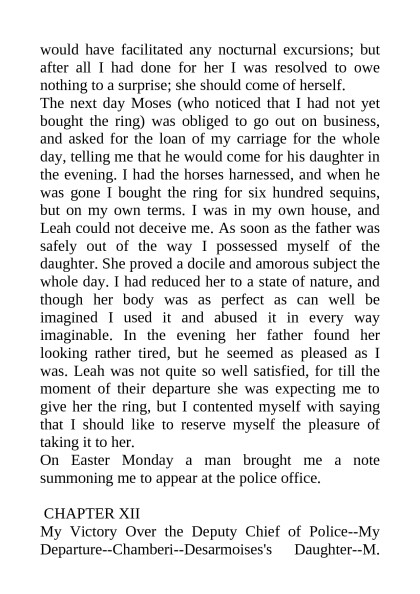 would have facilitated any nocturnal excursions; but after all I had done for her I was resolved to owe nothing to a surprise; she should come of herself.
The next day Moses (who noticed that I had not yet bought the ring) was obliged to go out on business, and asked for the loan of my carriage for the whole day, telling me that he would come for his daughter in the evening. I had the horses harnessed, and when he was gone I bought the ring for six hundred sequins, but on my own terms. I was in my own house, and Leah could not deceive me. As soon as the father was safely out of the way I possessed myself of the daughter. She proved a docile and amorous subject the whole day. I had reduced her to a state of nature, and though her body was as perfect as can well be imagined I used it and abused it in every way imaginable. In the evening her father found her looking rather tired, but he seemed as pleased as I was. Leah was not quite so well satisfied, for till the moment of their departure she was expecting me to give her the ring, but I contented myself with saying that I should like to reserve myself the pleasure of taking it to her.
On Easter Monday a man brought me a note summoning me to appear at the police office.

CHAPTER XII
My Victory Over the Deputy Chief of Police--My Departure--Chamberi--Desarmoises's Daughter--M.